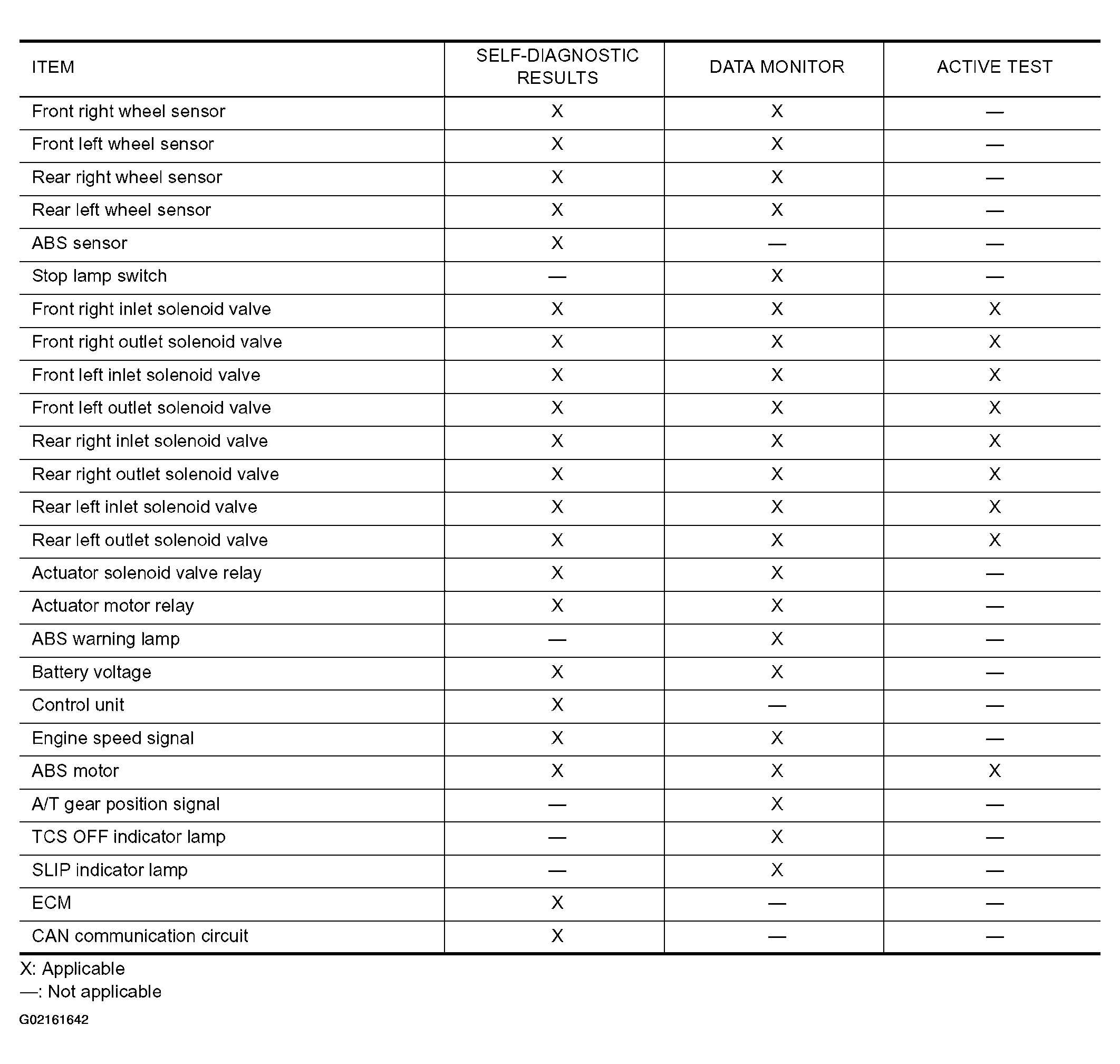 | ITEM | SELF-DIAGNOSTIC RESULTS | DATA MONITOR | ACTIVE TEST |
|---|---|---|---|
| Front right wheel sensor | X | X | — |
| Front left wheel sensor | X | X | — |
| Rear right wheel sensor | X | X | — |
| Rear left wheel sensor | X | X | — |
| ABS sensor | X | — | — |
| Stop lamp switch | — | X | — |
| Front right inlet solenoid valve | X | X | X |
| Front right outlet solenoid valve | X | X | X |
| Front left inlet solenoid valve | X | X | X |
| Front left outlet solenoid valve | X | X | X |
| Rear right inlet solenoid valve | X | X | X |
| Rear right outlet solenoid valve | X | X | X |
| Rear left inlet solenoid valve | X | X | X |
| Rear left outlet solenoid valve | X | X | X |
| Actuator solenoid valve relay | X | X | — |
| Actuator motor relay | X | X | — |
| ABS warning lamp | — | X | — |
| Battery voltage | X | X | — |
| Control unit | X | — | — |
| Engine speed signal | X | X | — |
| ABS motor | X | X | X |
| A/T gear position signal | — | X | — |
| TCS OFF indicator lamp | — | X | — |
| SLIP indicator lamp | — | X | — |
| ECM | X | — | — |
| CAN communication circuit | X | — | — |

X: Applicable
—: Not applicable

G02161642